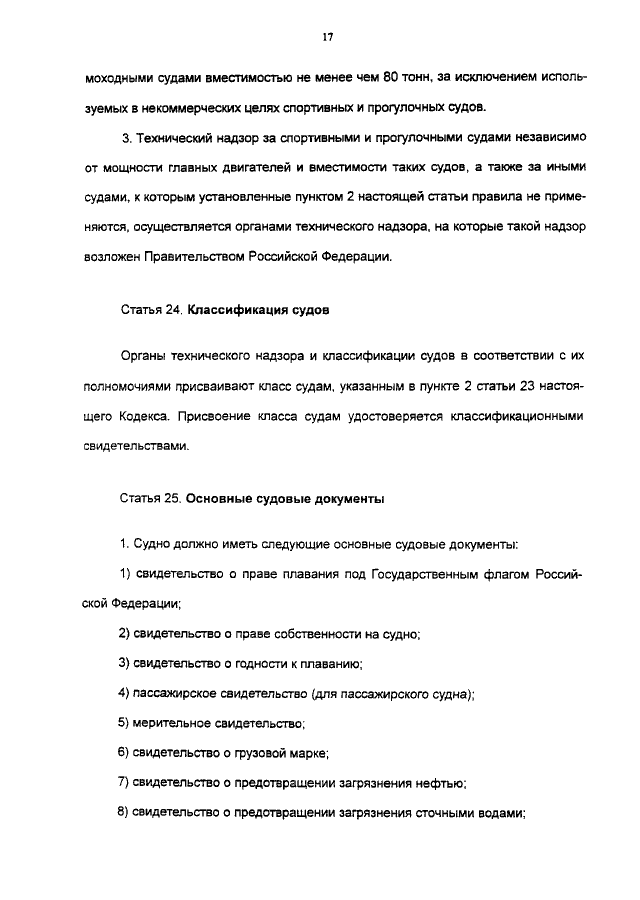 17

моходными судами вместимостью не менее чем 80 тонн, за исключением используемых в некоммерческих целях спортивных и прогулочных судов.

3. Технический надзор за спортивными и прогулочными судами независимо от мощности главных двигателей и вместимости таких судов, а также за иными судами, к которым установленные пунктом 2 настоящей статьи правила не применяются, осуществляется органами технического надзора, на которые такой надзор возложен Правительством Российской Федерации.

Статья 24. Классификация судов

Органы технического надзора и классификации судов в соответствии с их полномочиями присваивают класс судам, указанным в пункте 2 статьи 23 настоящего Кодекса. Присвоение класса судам удостоверяется классификационными свидетельствами.

Статья 25. Основные судовые документы

1. Судно должно иметь следующие основные судовые документы:

1) свидетельство о праве плавания под Государственным флагом Российской Федерации;

2) свидетельство о праве собственности на судно;

3) свидетельство о годности к плаванию;

4) пассажирское свидетельство (для пассажирского судна);

5) мерительное свидетельство;

6) свидетельство о грузовой марке;

7) свидетельство о предотвращении загрязнения нефтью;

8) свидетельство о предотвращении загрязнения сточными водами;